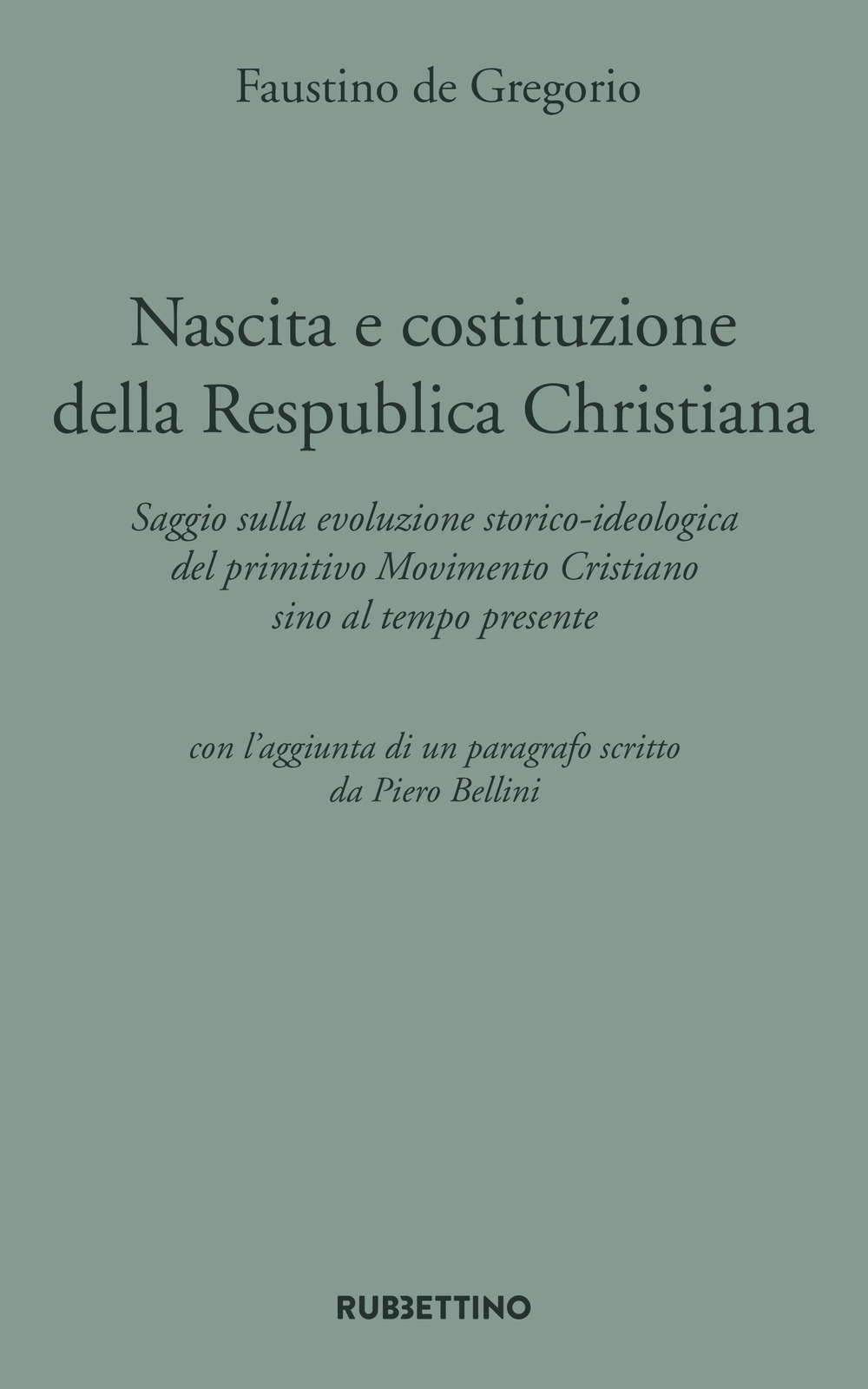 Faustino de Gregorio

Nascita e costituzione della Respublica Christiana

Saggio sulla evoluzione storico-ideologica del primitivo Movimento Cristiano sino al tempo presente

con l'aggiunta di un paragrafo scritto da Piero Bellini

RUBBETTINO